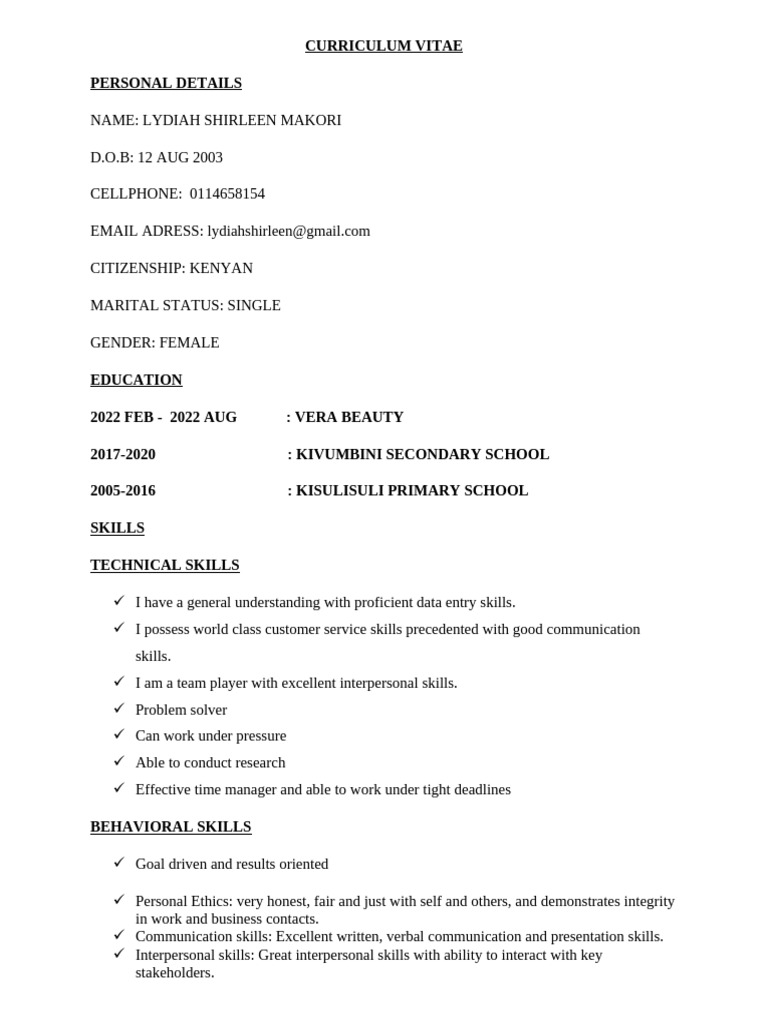 CURRICULUM VITAE

PERSONAL DETAILS

NAME: LYDIAH SHIRLEEN MAKORI

D.O.B: 12 AUG 2003

CELLPHONE: 0114658154

EMAIL ADRESS: lydiahshirleen@gmail.com

CITIZENSHIP: KENYAN

MARITAL STATUS: SINGLE

GENDER: FEMALE

EDUCATION

2022 FEB - 2022 AUG : VERA BEAUTY

2017-2020 : KIVUMBINI SECONDARY SCHOOL

2005-2016 : KISULISULI PRIMARY SCHOOL

SKILLS

TECHNICAL SKILLS

✓ I have a general understanding with proficient data entry skills.
✓ I possess world class customer service skills precedented with good communication skills.
✓ I am a team player with excellent interpersonal skills.
✓ Problem solver
✓ Can work under pressure
✓ Able to conduct research
✓ Effective time manager and able to work under tight deadlines

BEHAVIORAL SKILLS

✓ Goal driven and results oriented

✓ Personal Ethics: very honest, fair and just with self and others, and demonstrates integrity in work and business contacts.
✓ Communication skills: Excellent written, verbal communication and presentation skills.
✓ Interpersonal skills: Great interpersonal skills with ability to interact with key stakeholders.